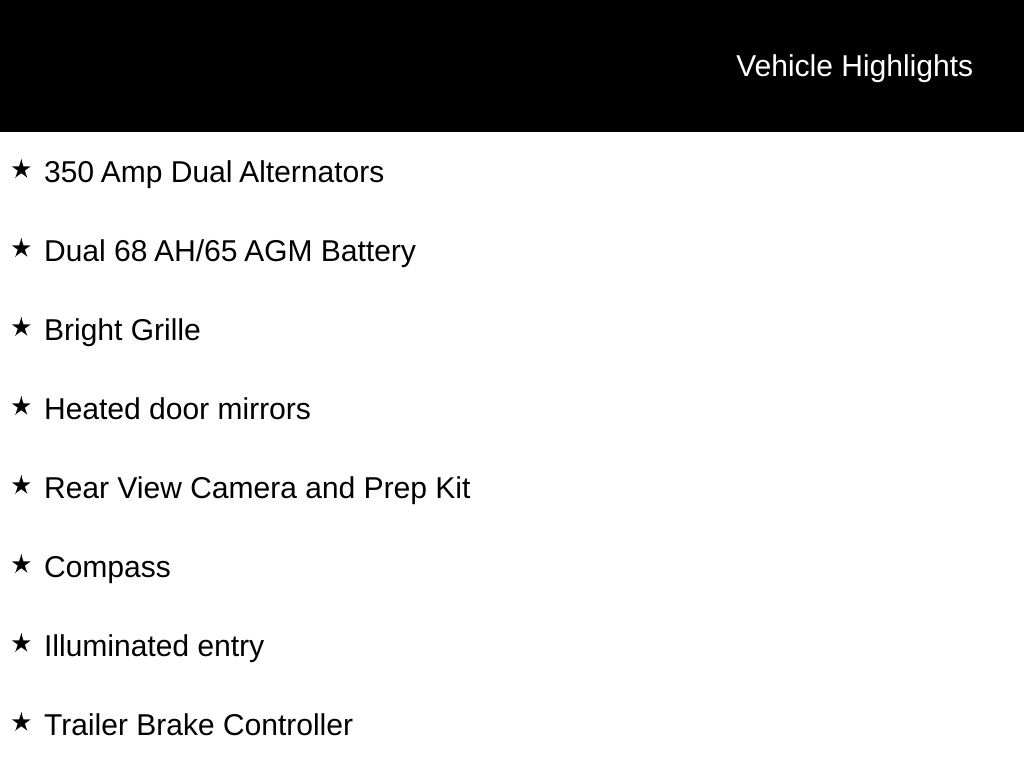 Vehicle Highlights

★ 350 Amp Dual Alternators

★ Dual 68 AH/65 AGM Battery

★ Bright Grille

★ Heated door mirrors

★ Rear View Camera and Prep Kit

★ Compass

★ Illuminated entry

★ Trailer Brake Controller